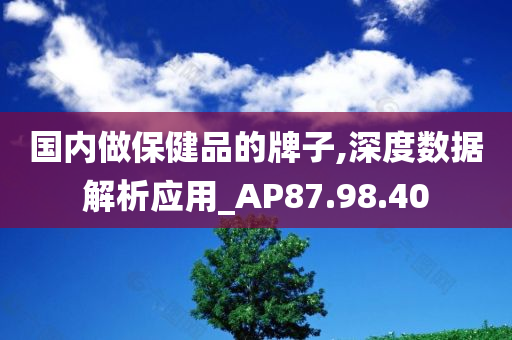 国内做保健品的牌子,深度数据解析应用_AP87.98.40